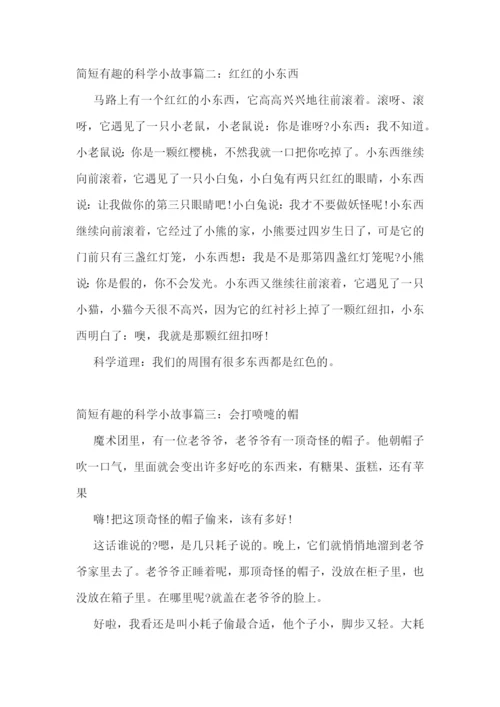 简短有趣的科学小故事篇二：红红的小东西

马路上有一个红红的小东西，它高高兴兴地往前滚着。滚呀、滚呀，它遇见了一只小老鼠，小老鼠说：你是谁呀?小东西：我不知道。小老鼠说：你是一颗红樱桃，不然我就一口把你吃掉了。小东西继续向前滚着，它遇见了一只小白兔，小白兔有两只红红的眼睛，小东西说：让我做你的第三只眼睛吧！小白兔说：我才不要做妖怪呢！小东西继续向前滚着，它经过了小熊的家，小熊要过四岁生日了，可是它的门前只有三盏红灯笼，小东西想：我是不是那第四盏红灯笼呢?小熊说：你是假的，你不会发光。小东西又继续往前滚着，它遇见了一只小猫，小猫今天很不高兴，因为它的红衬衫上掉了一颗红纽扣，小东西明白了：噢，我就是那颗红纽扣呀！

科学道理：我们的周围有很多东西都是红色的。

简短有趣的科学小故事篇三：会打喷嚏的帽

魔术团里，有一位老爷爷，老爷爷有一顶奇怪的帽子。他朝帽子吹一口气，里面就会变出许多好吃的东西来，有糖果、蛋糕，还有苹果

嗨！把这顶奇怪的帽子偷来，该有多好！

这话谁说的?嗯，是几只耗子说的。晚上，它们就悄悄地溜到老爷爷家里去了。老爷爷正睡着呢，那顶奇怪的帽子，没放在柜子里，也没放在箱子里。在哪里呢?就盖在老爷爷的脸上。

好啦，我看还是叫小耗子偷最合适，他个子小，脚步又轻。大耗